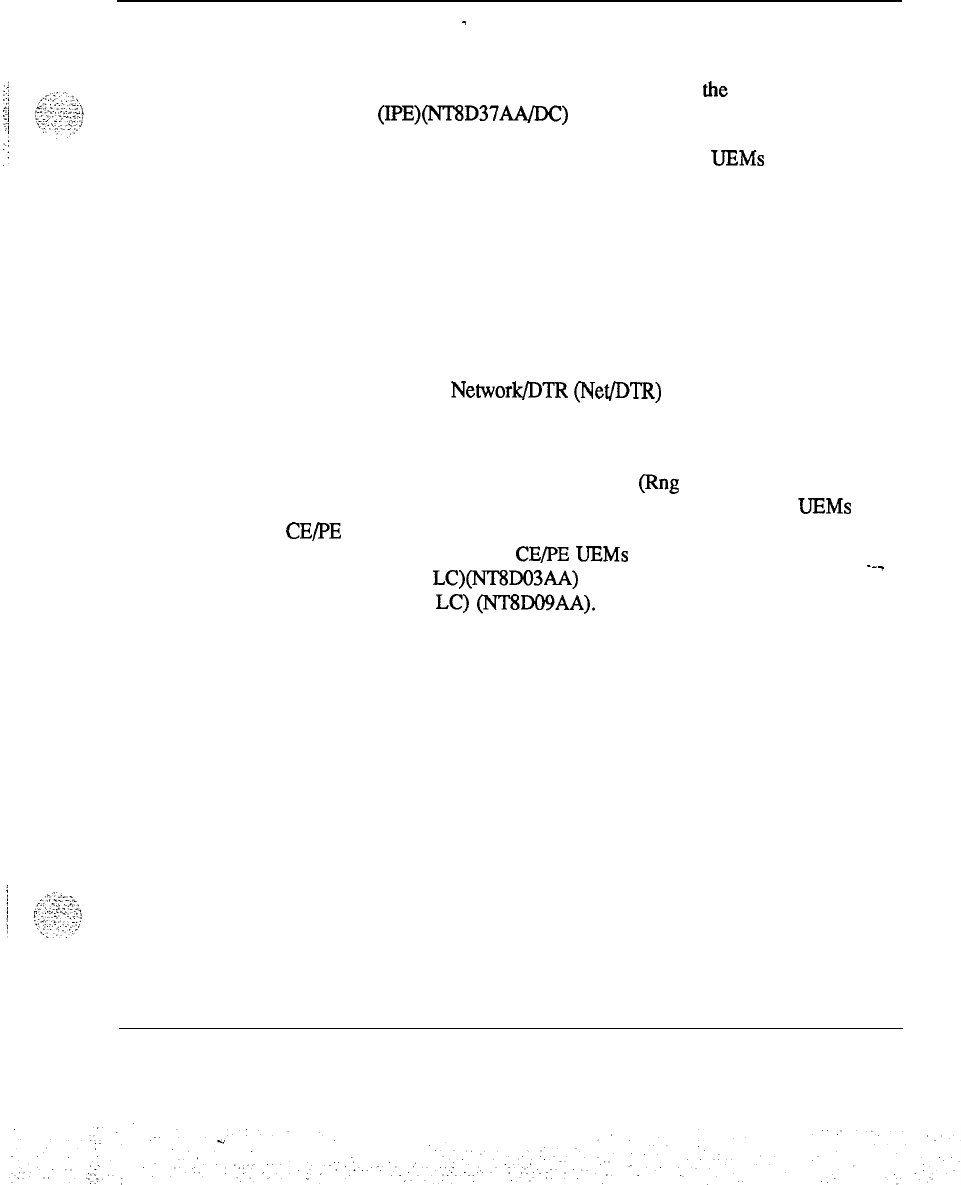 the

(IPE)(NT8D37AA/DC)

UEMs

Network/DTR (Net/DTR)

(Rng

UEMs

CE/PE

CE/PE UEMs

LC)(NT8D03AA)

LC) (NT8D09AA).